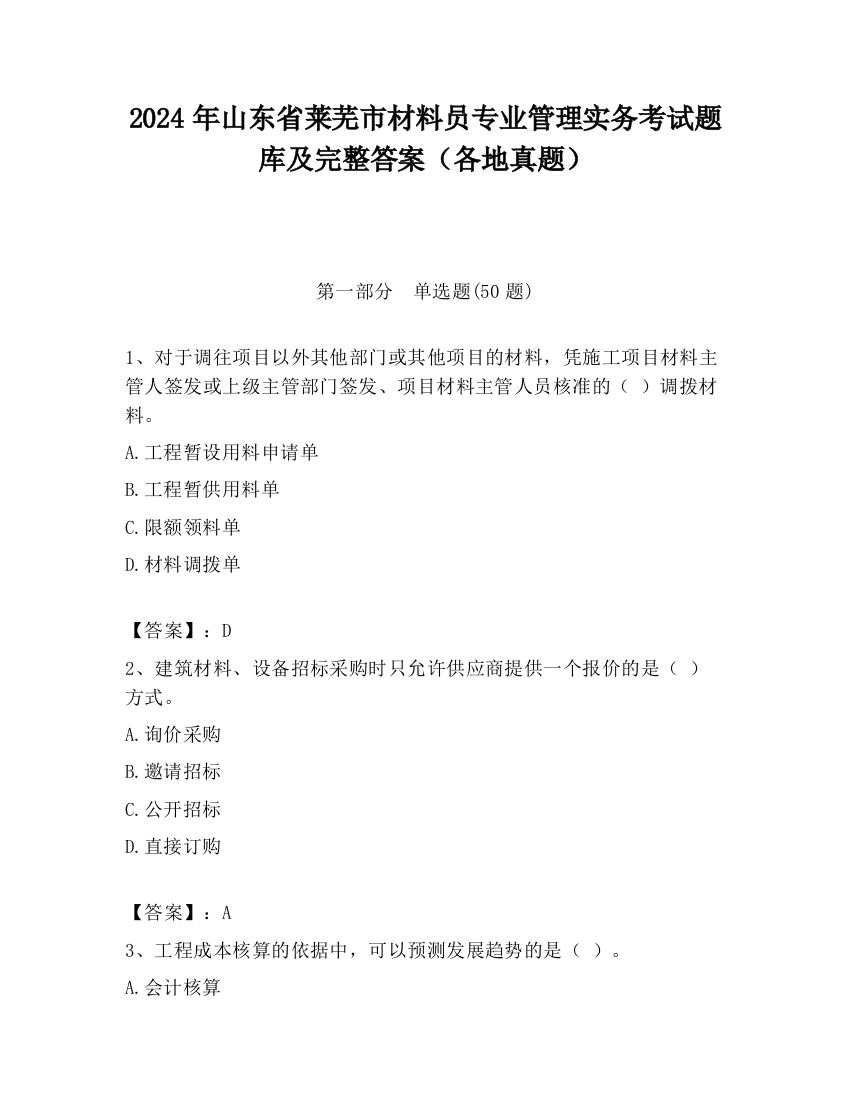 2024 年山东省莱芜市材料员专业管理实务考试题库及完整答案（各地真题）

第一部分　单选题(50 题)

1、对于调往项目以外其他部门或其他项目的材料，凭施工项目材料主管人签发或上级主管部门签发、项目材料主管人员核准的（ ）调拨材料。

A.工程暂设用料申请单

B.工程暂供用料单

C.限额领料单

D.材料调拨单

【答案】：D

2、建筑材料、设备招标采购时只允许供应商提供一个报价的是（ ）方式。

A.询价采购

B.邀请招标

C.公开招标

D.直接订购

【答案】：A

3、工程成本核算的依据中，可以预测发展趋势的是（ ）。

A.会计核算